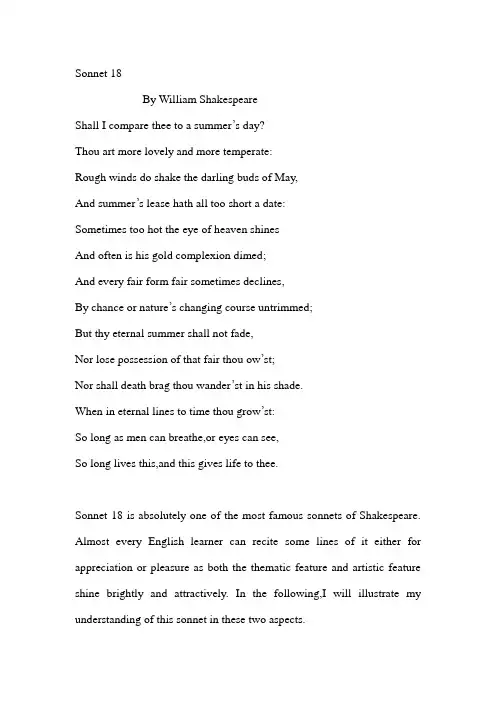 Sonnet 18

By William Shakespeare

Shall I compare thee to a summer's day?

Thou art more lovely and more temperate:

Rough winds do shake the darling buds of May,

And summer's lease hath all too short a date:

Sometimes too hot the eye of heaven shines

And often is his gold complexion dimed;

And every fair form fair sometimes declines,

By chance or nature's changing course untrimmed;

But thy eternal summer shall not fade,

Nor lose possession of that fair thou ow'st;

Nor shall death brag thou wander'st in his shade.

When in eternal lines to time thou grow'st:

So long as men can breathe,or eyes can see,

So long lives this,and this gives life to thee.

Sonnet 18 is absolutely one of the most famous sonnets of Shakespeare. Almost every English learner can recite some lines of it either for appreciation or pleasure as both the thematic feature and artistic feature shine brightly and attractively. In the following,I will illustrate my understanding of this sonnet in these two aspects.